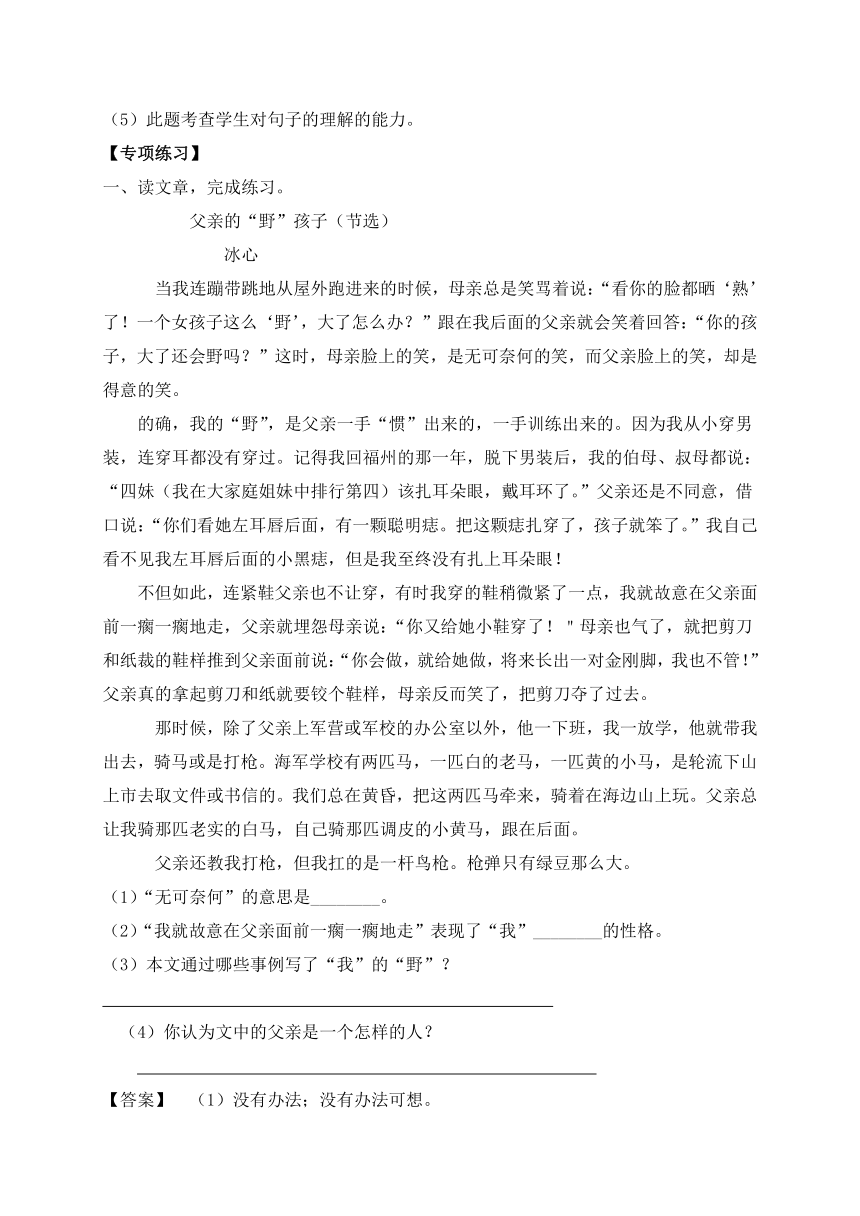 （5）此题考查学生对句子的理解的能力。

【专项练习】

一、读文章，完成练习。

父亲的“野”孩子（节选）

冰心

当我连蹦带跳地从屋外跑进来的时候，母亲总是笑骂着说：“看你的脸都晒‘熟’了！一个女孩子这么‘野’，大了怎么办？”跟在我后面的父亲就会笑着回答：“你的孩子，大了还会野吗？”这时，母亲脸上的笑，是无可奈何的笑，而父亲脸上的笑，却是得意的笑。

的确，我的“野”，是父亲一手“惯”出来的，一手训练出来的。因为我从小穿男装，连穿耳都没有穿过。记得我回福州的那一年，脱下男装后，我的伯母、叔母都说：“四妹（我在大家庭姐妹中排行第四）该扎耳朵眼，戴耳环了。”父亲还是不同意，借口说：“你们看她左耳唇后面，有一颗聪明痣。把这颗痣扎穿了，孩子就笨了。”我自己看不见我左耳唇后面的小黑痣，但是我至终没有扎上耳朵眼！

不但如此，连紧鞋父亲也不让穿，有时我穿的鞋稍微紧了一点，我就故意在父亲面前一瘸一瘸地走，父亲就埋怨母亲说：“你又给她小鞋穿了！＂母亲也气了，就把剪刀和纸裁的鞋样推到父亲面前说：“你会做，就给她做，将来长出一对金刚脚，我也不管!”父亲真的拿起剪刀和纸就要铰个鞋样，母亲反而笑了，把剪刀夺了过去。

那时候，除了父亲上军营或军校的办公室以外，他一下班，我一放学，他就带我出去，骑马或是打枪。海军学校有两匹马，一匹白的老马，一匹黄的小马，是轮流下山上市去取文件或书信的。我们总在黄昏，把这两匹马牵来，骑着在海边山上玩。父亲总让我骑那匹老实的白马，自己骑那匹调皮的小黄马，跟在后面。

父亲还教我打枪，但我扛的是一杆鸟枪。枪弹只有绿豆那么大。

（1）“无可奈何”的意思是________。

（2）“我就故意在父亲面前一瘸一瘸地走”表现了“我”________的性格。

（3）本文通过哪些事例写了“我”的“野”？

（4）你认为文中的父亲是一个怎样的人？

【答案】　（1）没有办法；没有办法可想。